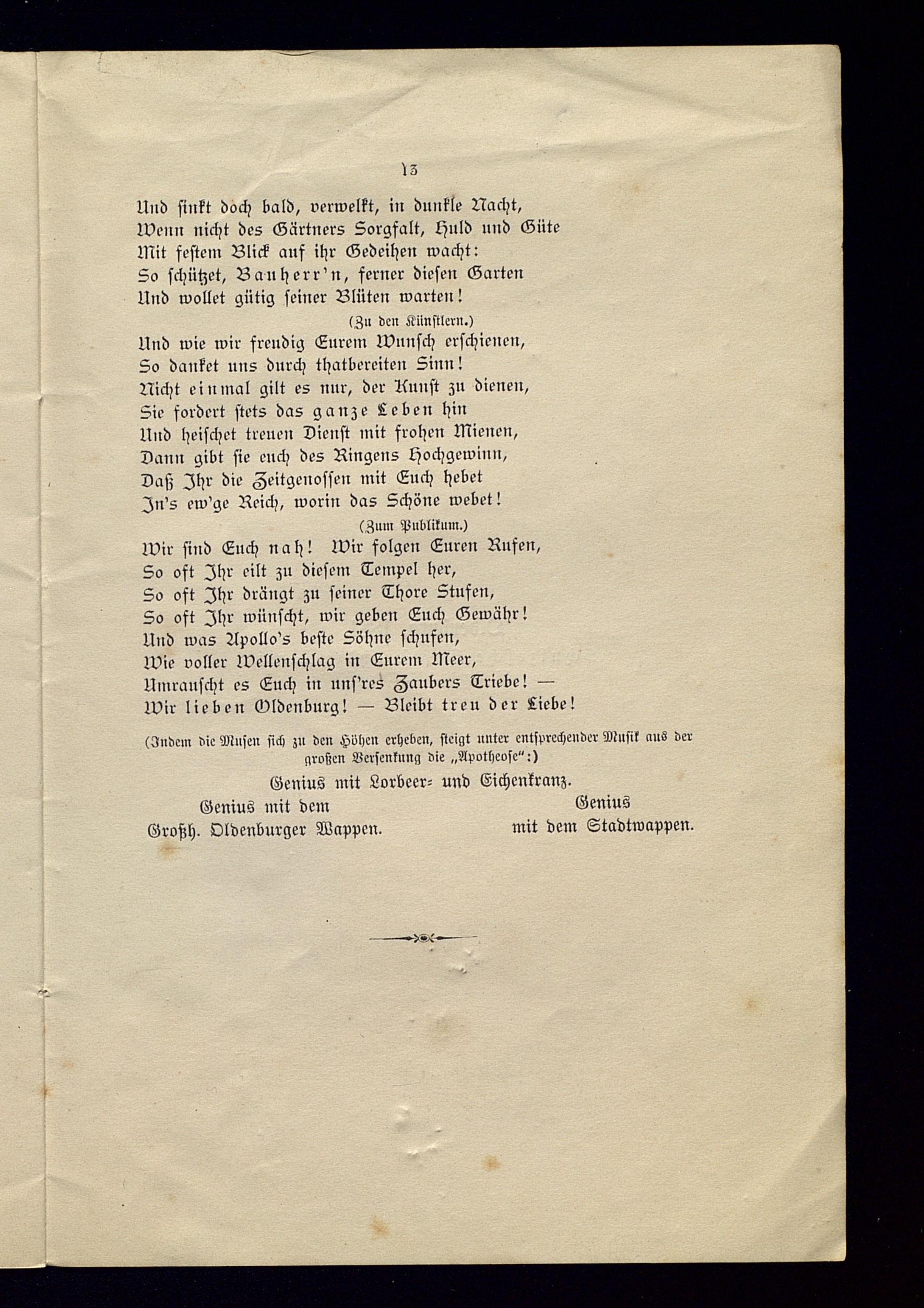 13

Und sinkt doch bald, verwelkt, in dunkle Nacht,
Wenn nicht des Gärtners Sorgfalt, Huld und Güte
Mit festem Blick auf ihr Gedeihen wacht:
So schützet, Bauherr'n, ferner diesen Garten
Und wollet gütig seiner Blüten warten!

(Zu den Künstlern.)

Und wie wir freudig Eurem Wunsch erschienen,
So danket uns durch thatbereiten Sinn!
Nicht einmal gilt es nur, der Kunst zu dienen,
Sie fordert stets das ganze Leben hin
Und heischet treuen Dienst mit frohen Mienen,
Dann gibt sie euch des Ringens Hochgewinn,
Daß Ihr die Zeitgenossen mit Euch hebet
In's ew'ge Reich, worin das Schöne webet!

(Zum Publikum.)

Wir sind Euch nah! Wir folgen Euren Rufen,
So oft Ihr eilt zu diesem Tempel her,
So oft Ihr drängt zu seiner Thore Stufen,
So oft Ihr wünscht, wir geben Euch Gewähr!
Und was Apollo's beste Söhne schufen,
Wie voller Wellenschlag in Eurem Meer,
Umrauscht es Euch in uns'res Zaubers Triebe! —
Wir lieben Oldenburg! — Bleibt treu der Liebe!

(Indem die Musen sich zu den Höhen erheben, steigt unter entsprechender Musik aus der großen Versenkung die „Apotheose":)

Genius mit Lorbeer- und Eichenkranz.

Genius mit dem Großh. Oldenburger Wappen.

Genius mit dem Stadtwappen.